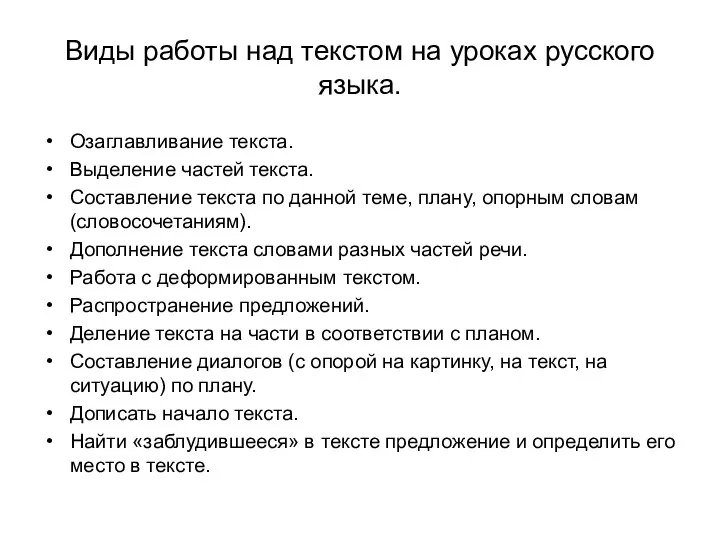 Виды работы над текстом на уроках русского языка.

• Озаглавливание текста.
• Выделение частей текста.
• Составление текста по данной теме, плану, опорным словам (словосочетаниям).
• Дополнение текста словами разных частей речи.
• Работа с деформированным текстом.
• Распространение предложений.
• Деление текста на части в соответствии с планом.
• Составление диалогов (с опорой на картинку, на текст, на ситуацию) по плану.
• Дописать начало текста.
• Найти «заблудившееся» в тексте предложение и определить его место в тексте.